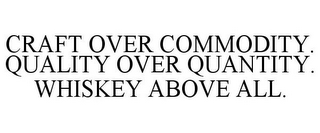 CRAFT OVER COMMODITY.
QUALITY OVER QUANTITY.
WHISKEY ABOVE ALL.